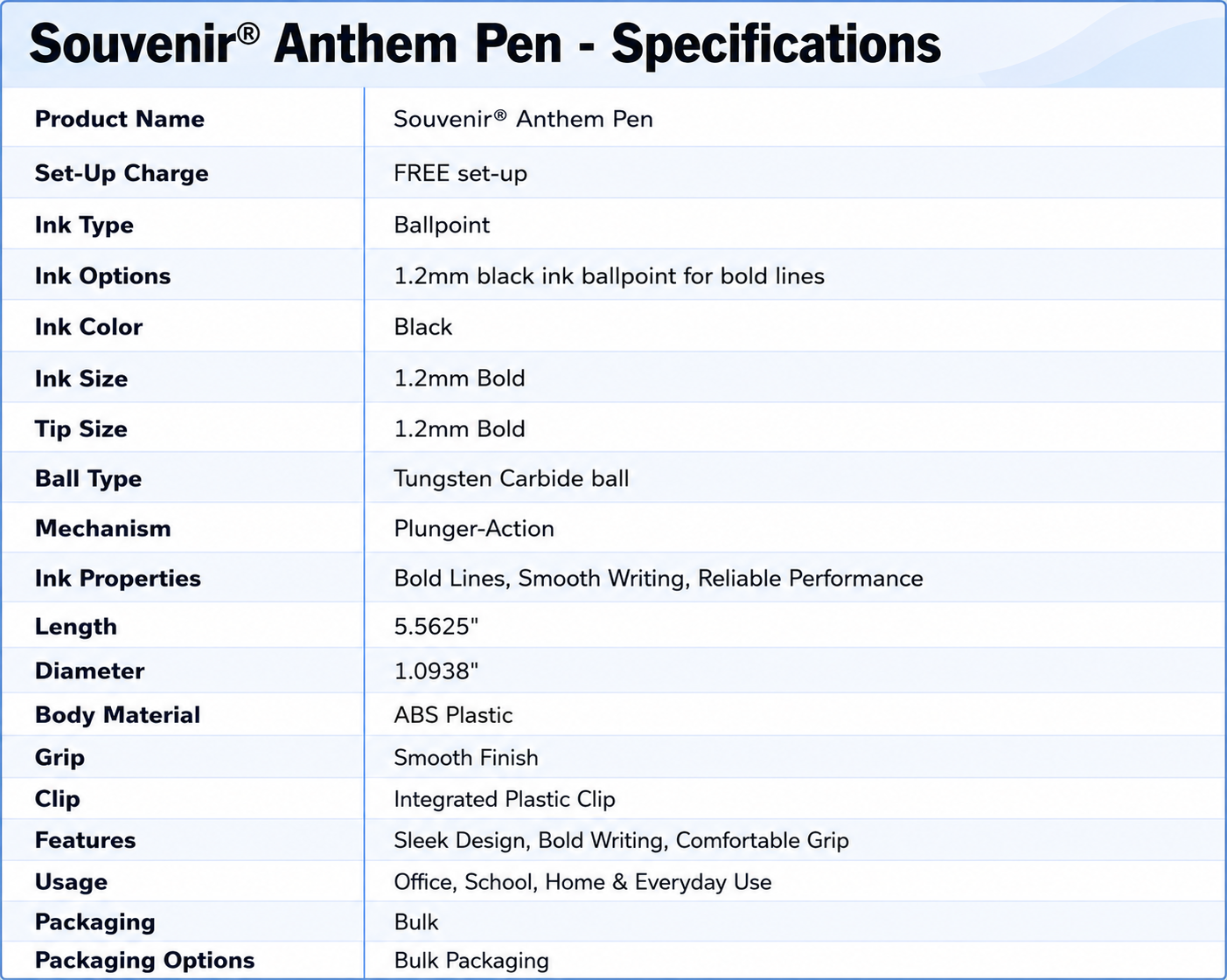 Souvenir® Anthem Pen - Specifications

| | |
|---|---|
| Product Name | Souvenir® Anthem Pen |
| Set-Up Charge | FREE set-up |
| Ink Type | Ballpoint |
| Ink Options | 1.2mm black ink ballpoint for bold lines |
| Ink Color | Black |
| Ink Size | 1.2mm Bold |
| Tip Size | 1.2mm Bold |
| Ball Type | Tungsten Carbide ball |
| Mechanism | Plunger-Action |
| Ink Properties | Bold Lines, Smooth Writing, Reliable Performance |
| Length | 5.5625" |
| Diameter | 1.0938" |
| Body Material | ABS Plastic |
| Grip | Smooth Finish |
| Clip | Integrated Plastic Clip |
| Features | Sleek Design, Bold Writing, Comfortable Grip |
| Usage | Office, School, Home & Everyday Use |
| Packaging | Bulk |
| Packaging Options | Bulk Packaging |